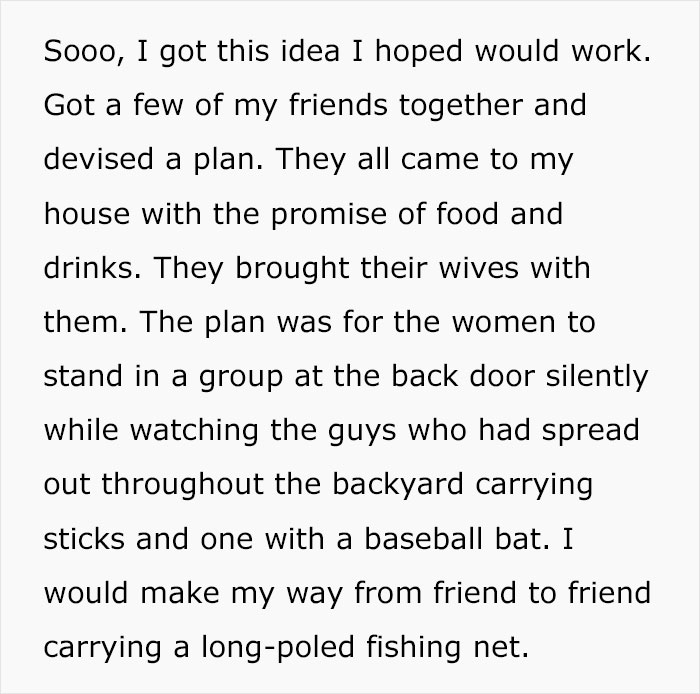 Sooo, I got this idea I hoped would work. Got a few of my friends together and devised a plan. They all came to my house with the promise of food and drinks. They brought their wives with them. The plan was for the women to stand in a group at the back door silently while watching the guys who had spread out throughout the backyard carrying sticks and one with a baseball bat. I would make my way from friend to friend carrying a long-poled fishing net.